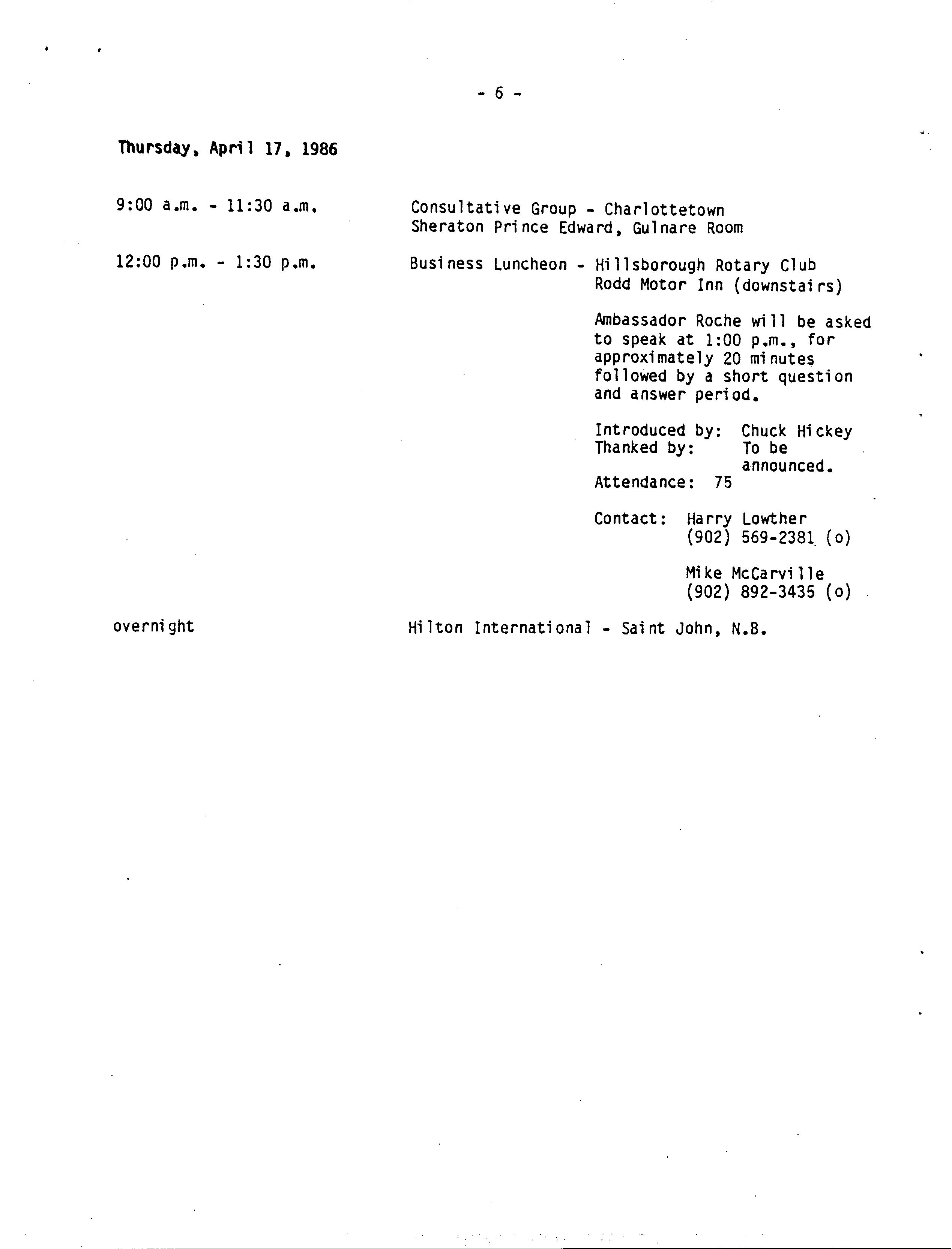 - 6 -

Thursday, April 17, 1986

9:00 a.m. - 11:30 a.m.

Consultative Group - Charlottetown
Sheraton Prince Edward, Gulnare Room

12:00 p.m. - 1:30 p.m.

Business Luncheon - Hillsborough Rotary Club
Rodd Motor Inn (downstairs)

Ambassador Roche will be asked to speak at 1:00 p.m., for approximately 20 minutes followed by a short question and answer period.

Introduced by: Chuck Hickey
Thanked by: To be announced.
Attendance: 75

Contact: Harry Lowther
(902) 569-2381 (o)

Mike McCarville
(902) 892-3435 (o)

overnight

Hilton International - Saint John, N.B.